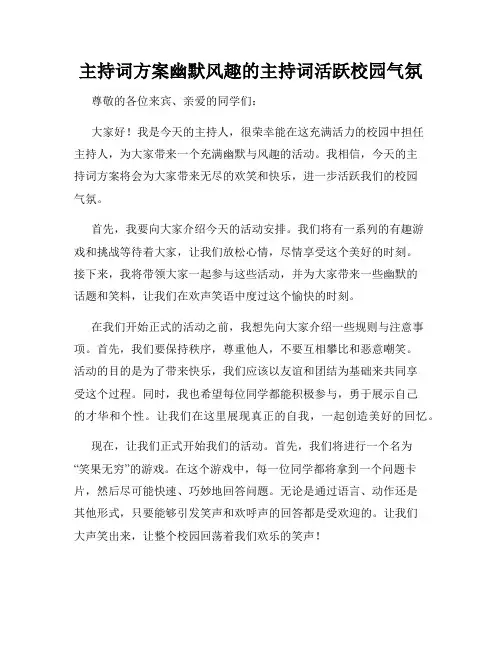 主持词方案幽默风趣的主持词活跃校园气氛

尊敬的各位来宾、亲爱的同学们：

大家好！我是今天的主持人，很荣幸能在这充满活力的校园中担任主持人，为大家带来一个充满幽默与风趣的活动。我相信，今天的主持词方案将会为大家带来无尽的欢笑和快乐，进一步活跃我们的校园气氛。

首先，我要向大家介绍今天的活动安排。我们将有一系列的有趣游戏和挑战等待着大家，让我们放松心情，尽情享受这个美好的时刻。接下来，我将带领大家一起参与这些活动，并为大家带来一些幽默的话题和笑料，让我们在欢声笑语中度过这个愉快的时刻。

在我们开始正式的活动之前，我想先向大家介绍一些规则与注意事项。首先，我们要保持秩序，尊重他人，不要互相攀比和恶意嘲笑。活动的目的是为了带来快乐，我们应该以友谊和团结为基础来共同享受这个过程。同时，我也希望每位同学都能积极参与，勇于展示自己的才华和个性。让我们在这里展现真正的自我，一起创造美好的回忆。

现在，让我们正式开始我们的活动。首先，我们将进行一个名为“笑果无穷”的游戏。在这个游戏中，每一位同学都将拿到一个问题卡片，然后尽可能快速、巧妙地回答问题。无论是通过语言、动作还是其他形式，只要能够引发笑声和欢呼声的回答都是受欢迎的。让我们大声笑出来，让整个校园回荡着我们欢乐的笑声！